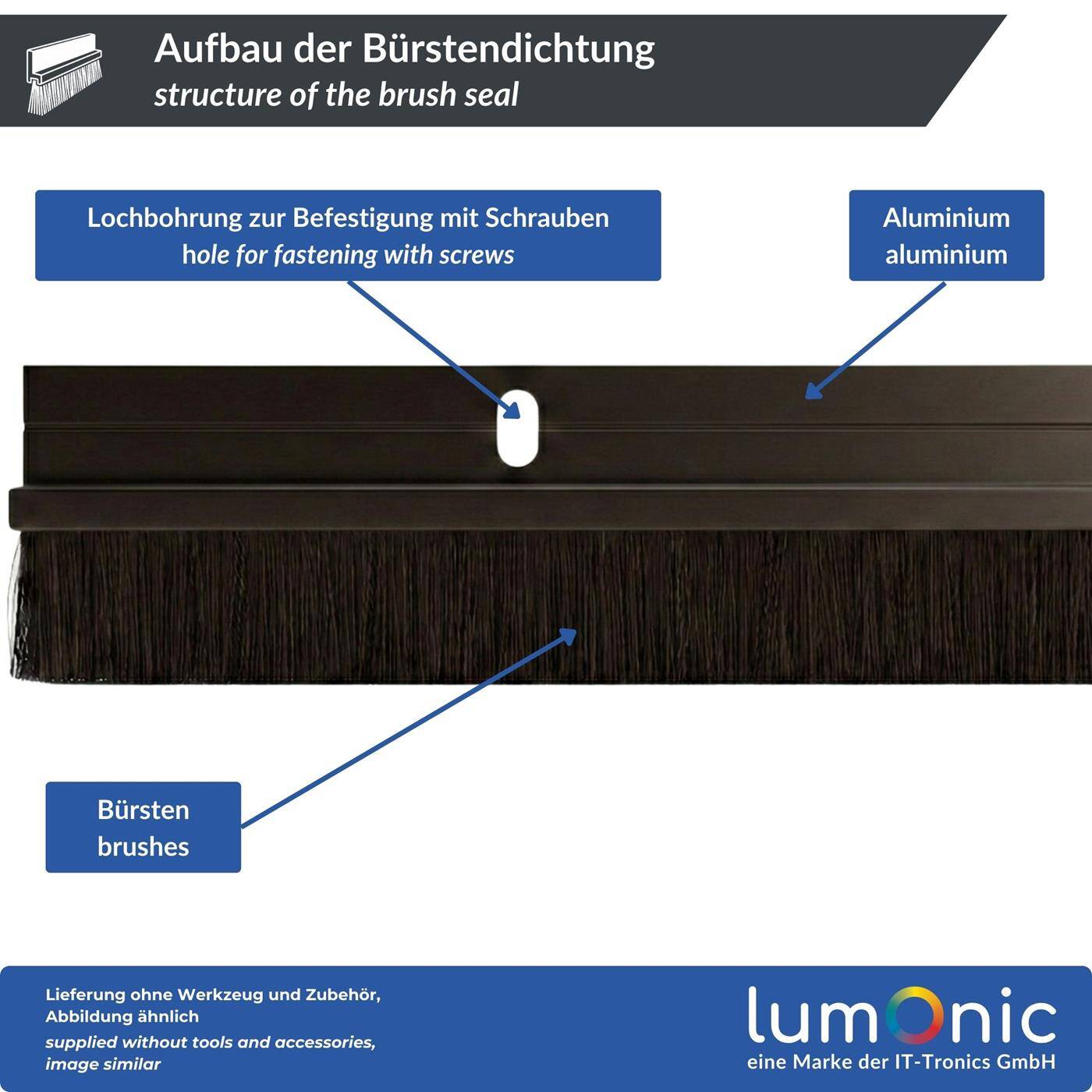 Aufbau der Bürstendichtung
structure of the brush seal

Lochbohrung zur Befestigung mit Schrauben
hole for fastening with screws

Aluminium
aluminium

Bürsten
brushes

Lieferung ohne Werkzeug und Zubehör,
Abbildung ähnlich
supplied without tools and accessories,
image similar

lumonic
eine Marke der IT-Tronics GmbH